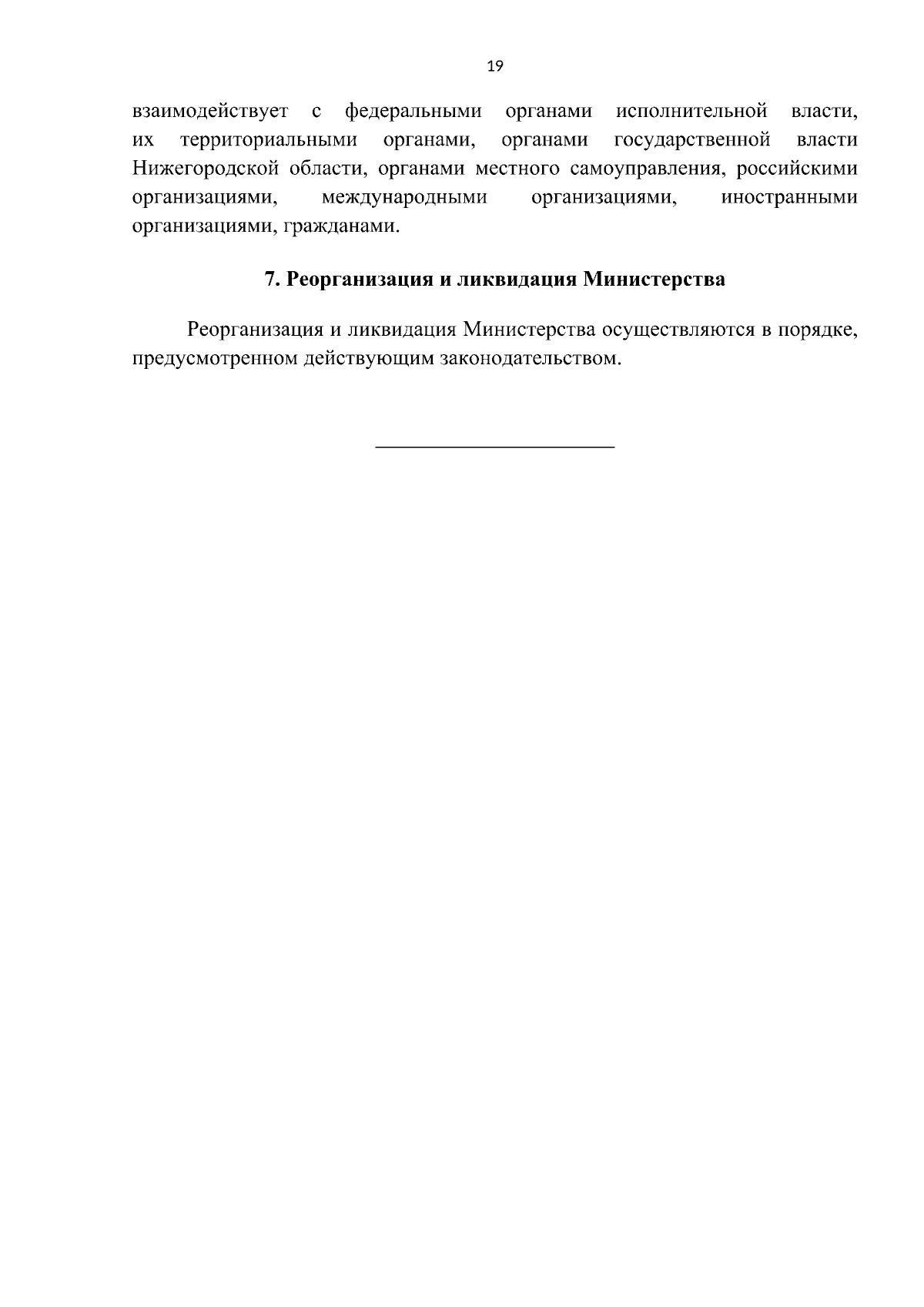 19

взаимодействует с федеральными органами исполнительной власти, их территориальными органами, органами государственной власти Нижегородской области, органами местного самоуправления, российскими организациями, международными организациями, иностранными организациями, гражданами.

7. Реорганизация и ликвидация Министерства

Реорганизация и ликвидация Министерства осуществляются в порядке, предусмотренном действующим законодательством.